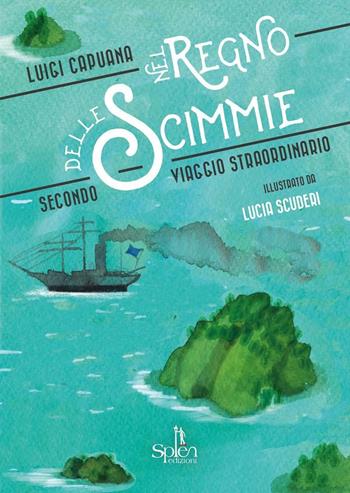 LUIGI CAPUANA

NEL REGNO DELLE SCIMMIE

SECONDO VIAGGIO STRAORDINARIO

ILLUSTRATO DA
LUCIA SCUDERI

Splen
edizioni